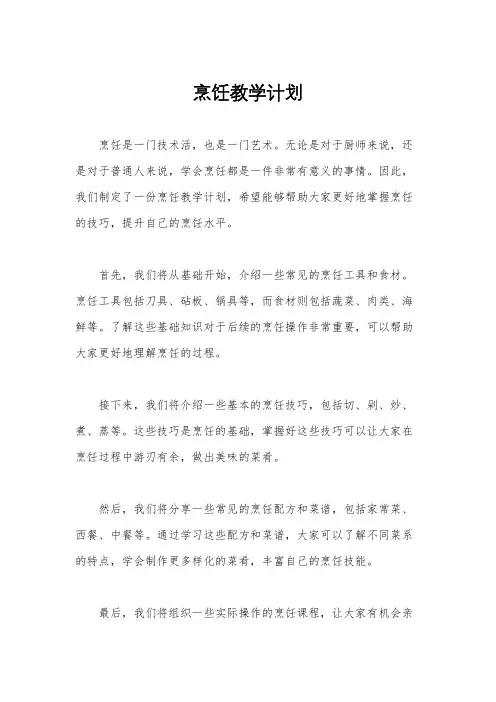 烹饪教学计划

烹饪是一门技术活，也是一门艺术。无论是对于厨师来说，还是对于普通人来说，学会烹饪都是一件非常有意义的事情。因此，我们制定了一份烹饪教学计划，希望能够帮助大家更好地掌握烹饪的技巧，提升自己的烹饪水平。

首先，我们将从基础开始，介绍一些常见的烹饪工具和食材。烹饪工具包括刀具、砧板、锅具等，而食材则包括蔬菜、肉类、海鲜等。了解这些基础知识对于后续的烹饪操作非常重要，可以帮助大家更好地理解烹饪的过程。

接下来，我们将介绍一些基本的烹饪技巧，包括切、剁、炒、煮、蒸等。这些技巧是烹饪的基础，掌握好这些技巧可以让大家在烹饪过程中游刃有余，做出美味的菜肴。

然后，我们将分享一些常见的烹饪配方和菜谱，包括家常菜、西餐、中餐等。通过学习这些配方和菜谱，大家可以了解不同菜系的特点，学会制作更多样化的菜肴，丰富自己的烹饪技能。

最后，我们将组织一些实际操作的烹饪课程，让大家有机会亲